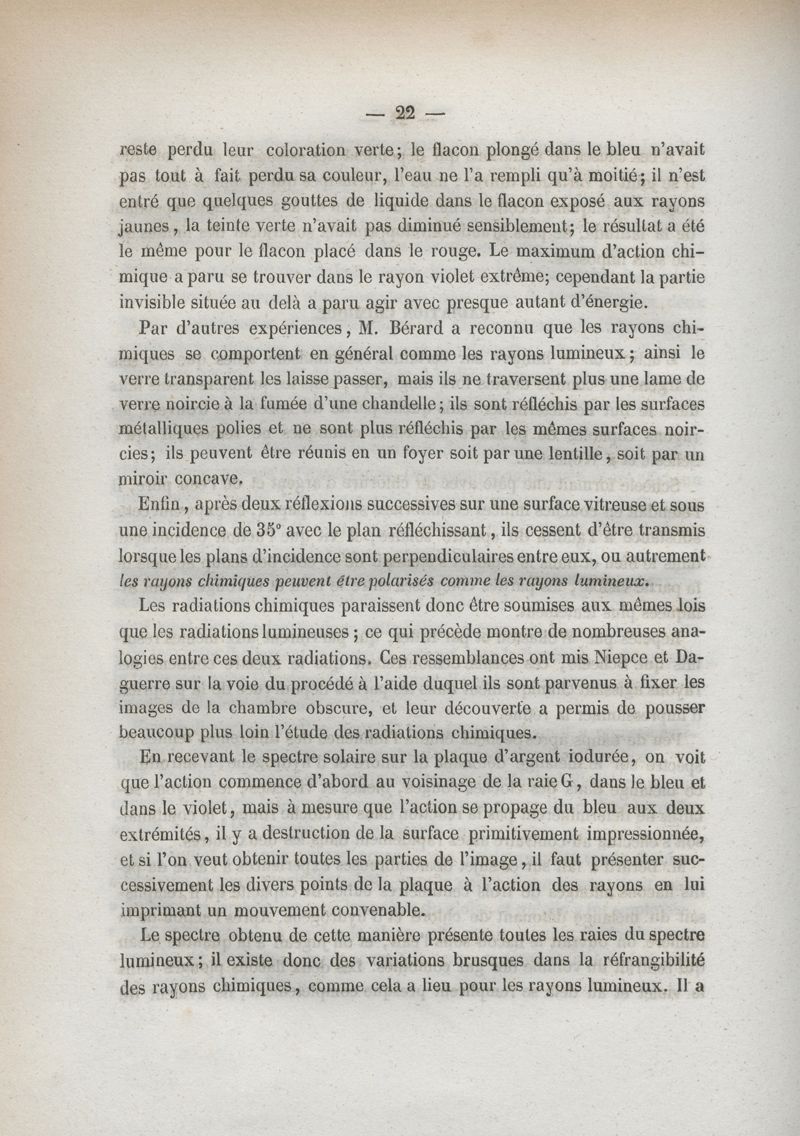 — 22 —

reste perdu leur coloration verte; le flacon plongé dans le bleu n'avait pas tout à fait perdu sa couleur, l'eau ne l'a rempli qu'à moitié; il n'est entré que quelques gouttes de liquide dans le flacon exposé aux rayons jaunes, la teinte verte n'avait pas diminué sensiblement; le résultat a été le même pour le flacon placé dans le rouge. Le maximum d'action chimique a paru se trouver dans le rayon violet extrême; cependant la partie invisible située au delà a paru agir avec presque autant d'énergie.

Par d'autres expériences, M. Bérard a reconnu que les rayons chimiques se comportent en général comme les rayons lumineux; ainsi le verre transparent les laisse passer, mais ils ne traversent plus une lame de verre noircie à la fumée d'une chandelle; ils sont réfléchis par les surfaces métalliques polies et ne sont plus réfléchis par les mêmes surfaces noircies; ils peuvent être réunis en un foyer soit par une lentille, soit par un miroir concave.

Enfin, après deux réflexions successives sur une surface vitreuse et sous une incidence de 35° avec le plan réfléchissant, ils cessent d'être transmis lorsque les plans d'incidence sont perpendiculaires entre eux, ou autrement les rayons chimiques peuvent être polarisés comme les rayons lumineux.

Les radiations chimiques paraissent donc être soumises aux mêmes lois que les radiations lumineuses; ce qui précède montre de nombreuses analogies entre ces deux radiations. Ces ressemblances ont mis Niepce et Daguerre sur la voie du procédé à l'aide duquel ils sont parvenus à fixer les images de la chambre obscure, et leur découverte a permis de pousser beaucoup plus loin l'étude des radiations chimiques.

En recevant le spectre solaire sur la plaque d'argent iodurée, on voit que l'action commence d'abord au voisinage de la raie G, dans le bleu et dans le violet, mais à mesure que l'action se propage du bleu aux deux extrémités, il y a destruction de la surface primitivement impressionnée, et si l'on veut obtenir toutes les parties de l'image, il faut présenter successivement les divers points de la plaque à l'action des rayons en lui imprimant un mouvement convenable.

Le spectre obtenu de cette manière présente toutes les raies du spectre lumineux; il existe donc des variations brusques dans la réfrangibilité des rayons chimiques, comme cela a lieu pour les rayons lumineux. Il a